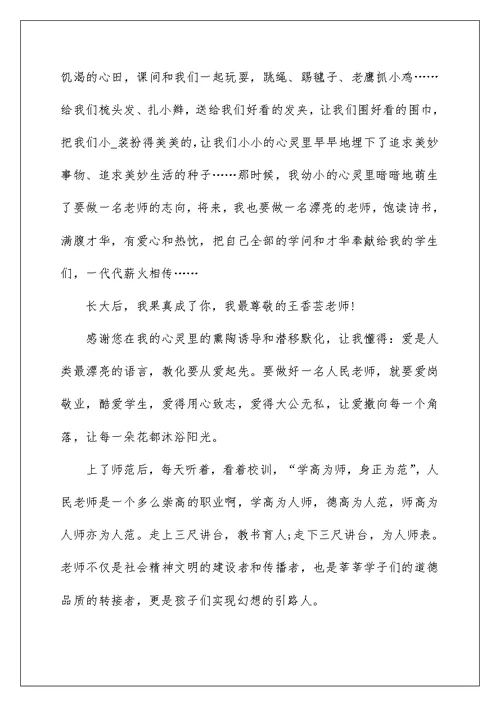 饥渴的心田，课间和我们一起玩耍，跳绳、踢毽子、老鹰抓小鸡……给我们梳头发、扎小辫，送给我们好看的发夹，让我们围好看的围巾，把我们小_装扮得美美的，让我们小小的心灵里早早地埋下了追求美妙事物、追求美妙生活的种子……那时候，我幼小的心灵里暗暗地萌生了要做一名老师的志向，将来，我也要做一名漂亮的老师，饱读诗书，满腹才华，有爱心和热忱，把自己全部的学问和才华奉献给我的学生们，一代代薪火相传……

长大后，我果真成了你，我最尊敬的王香芸老师!

感谢您在我的心灵里的熏陶诱导和潜移默化，让我懂得：爱是人类最漂亮的语言，教化要从爱起先。要做好一名人民老师，就要爱岗敬业，酷爱学生，爱得用心致志，爱得大公无私，让爱撒向每一个角落，让每一朵花都沐浴阳光。

上了师范后，每天听着，看着校训，“学高为师，身正为范”，人民老师是一个多么崇高的职业啊，学高为人师，德高为人范，师高为人师亦为人范。走上三尺讲台，教书育人;走下三尺讲台，为人师表。老师不仅是社会精神文明的建设者和传播者，也是莘莘学子们的道德品质的转接者，更是孩子们实现幻想的引路人。